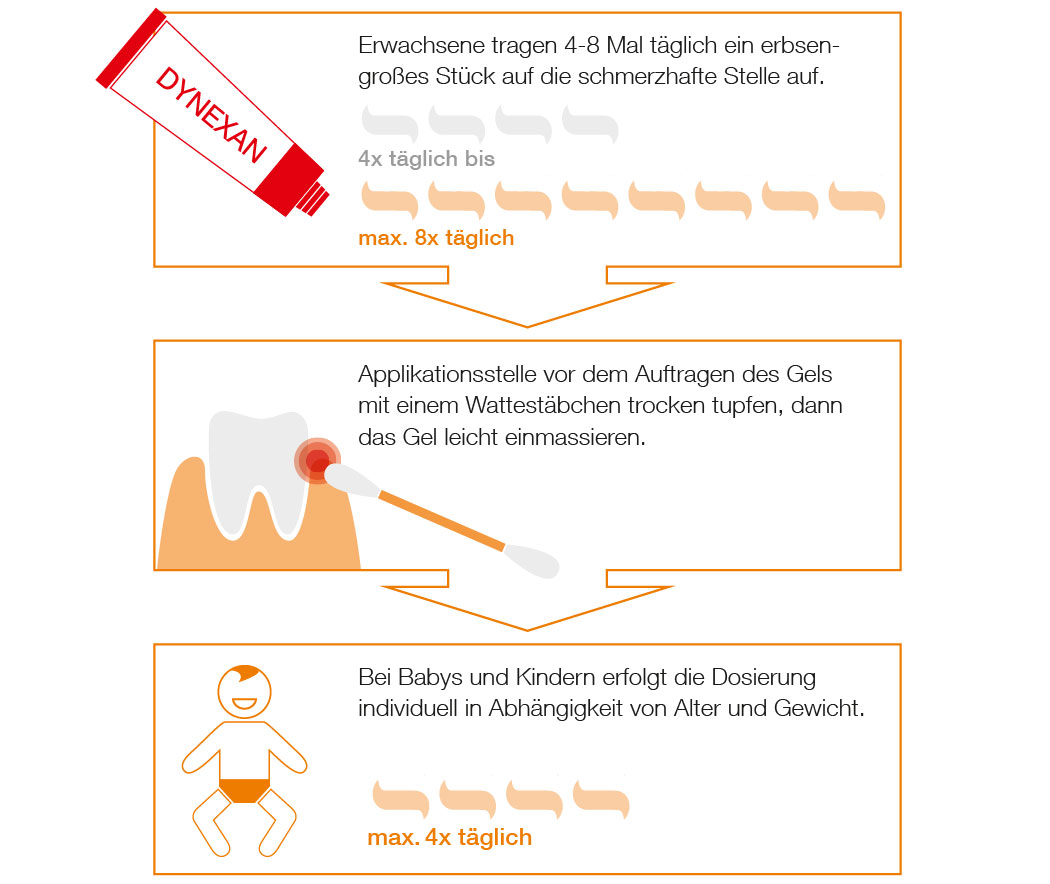 DYNEXAN

Erwachsene tragen 4-8 Mal täglich ein erbsengroßes Stück auf die schmerzhafte Stelle auf.

4x täglich bis

max. 8x täglich

Applikationsstelle vor dem Auftragen des Gels mit einem Wattestäbchen trocken tupfen, dann das Gel leicht einmassieren.

Bei Babys und Kindern erfolgt die Dosierung individuell in Abhängigkeit von Alter und Gewicht.

max. 4x täglich